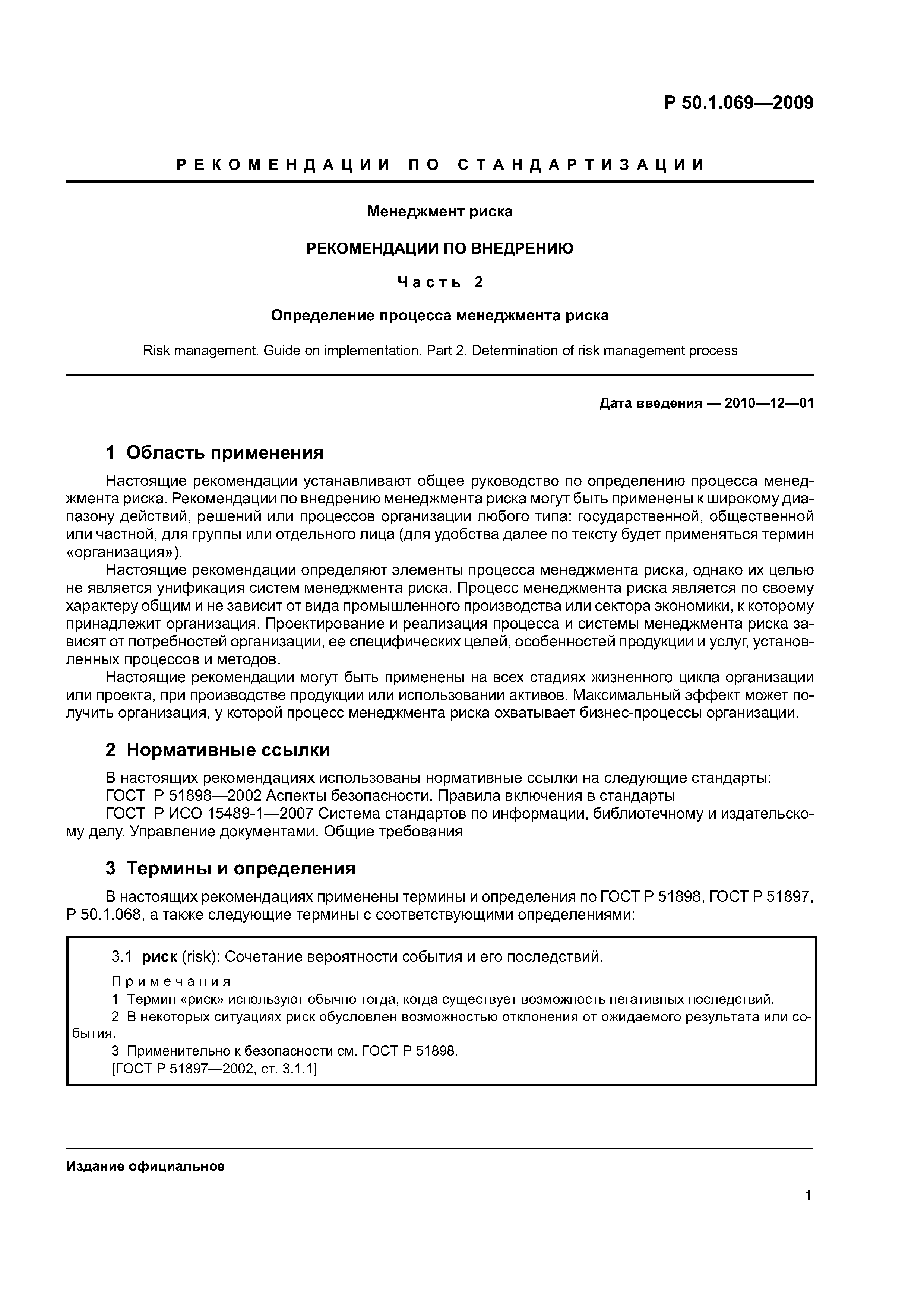 Р 50.1.069—2009

РЕКОМЕНДАЦИИ ПО СТАНДАРТИЗАЦИИ

Менеджмент риска

РЕКОМЕНДАЦИИ ПО ВНЕДРЕНИЮ

Часть 2

Определение процесса менеджмента риска

Risk management. Guide on implementation. Part 2. Determination of risk management process

Дата введения — 2010—12—01

1 Область применения

Настоящие рекомендации устанавливают общее руководство по определению процесса менеджмента риска. Рекомендации по внедрению менеджмента риска могут быть применены к широкому диапазону действий, решений или процессов организации любого типа: государственной, общественной или частной, для группы или отдельного лица (для удобства далее по тексту будет применяться термин «организация»).

Настоящие рекомендации определяют элементы процесса менеджмента риска, однако их целью не является унификация систем менеджмента риска. Процесс менеджмента риска является по своему характеру общим и не зависит от вида промышленного производства или сектора экономики, к которому принадлежит организация. Проектирование и реализация процесса и системы менеджмента риска зависят от потребностей организации, ее специфических целей, особенностей продукции и услуг, установленных процессов и методов.

Настоящие рекомендации могут быть применены на всех стадиях жизненного цикла организации или проекта, при производстве продукции или использовании активов. Максимальный эффект может получить организация, у которой процесс менеджмента риска охватывает бизнес-процессы организации.

2 Нормативные ссылки

В настоящих рекомендациях использованы нормативные ссылки на следующие стандарты:

ГОСТ Р 51898—2002 Аспекты безопасности. Правила включения в стандарты

ГОСТ Р ИСО 15489-1—2007 Система стандартов по информации, библиотечному и издательскому делу. Управление документами. Общие требования

3 Термины и определения

В настоящих рекомендациях применены термины и определения по ГОСТ Р 51898, ГОСТ Р 51897, Р 50.1.068, а также следующие термины с соответствующими определениями:

3.1 риск (risk): Сочетание вероятности события и его последствий.

Примечания

1 Термин «риск» используют обычно тогда, когда существует возможность негативных последствий.

2 В некоторых ситуациях риск обусловлен возможностью отклонения от ожидаемого результата или события.

3 Применительно к безопасности см. ГОСТ Р 51898.

[ГОСТ Р 51897—2002, ст. 3.1.1]

Издание официальное

1